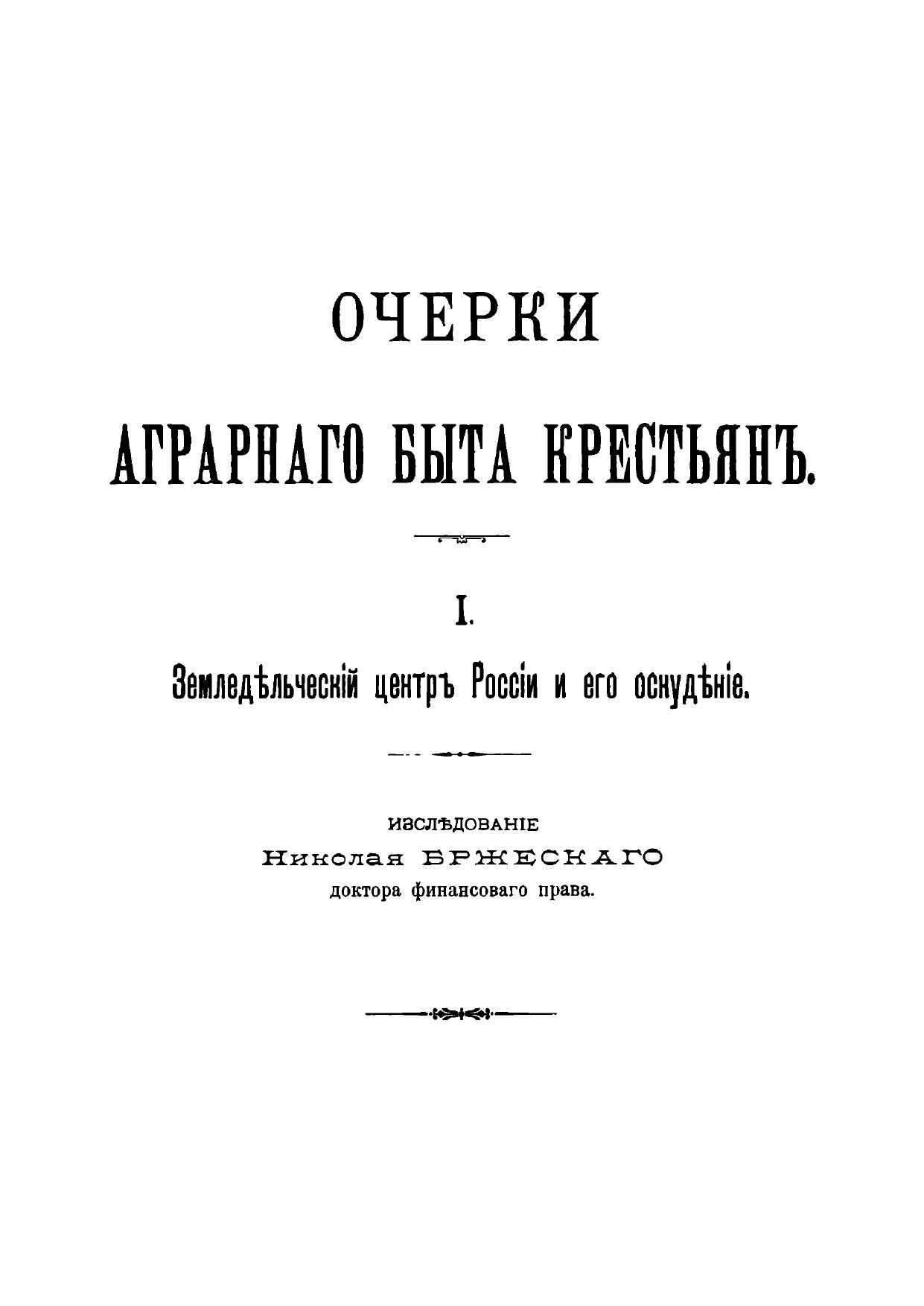 ОЧЕРКИ

АГРАРНАГО БЫТА КРЕСТЬЯНЪ.

I.

Земледѣльческій центръ Россіи и его оскудѣніе.

ИЗСЛѢДОВАНІЕ
Николая БРЖЕСКАГО
доктора финансоваго права.